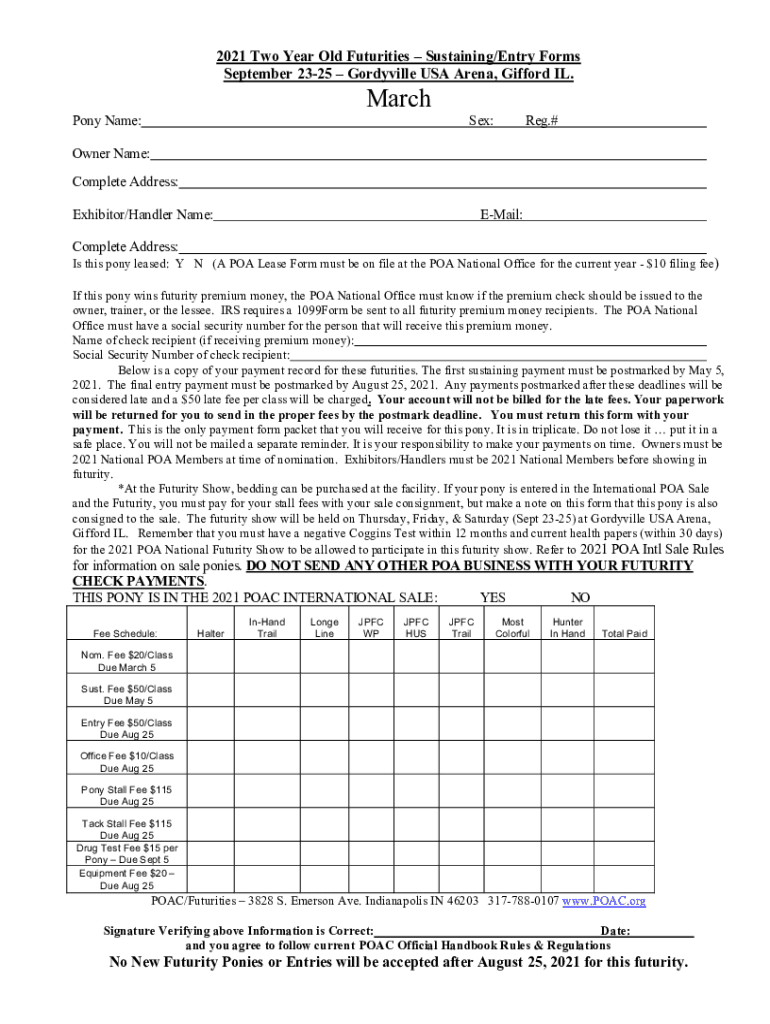 2021 Two Year Old Futurities – Sustaining/Entry Forms
September 23-25 – Gordyville USA Arena, Gifford IL.

March

Pony Name: Sex: Reg.#

Owner Name:

Complete Address:

Exhibitor/Handler Name: E-Mail:

Complete Address:
Is this pony leased: Y N (A POA Lease Form must be on file at the POA National Office for the current year - $10 filing fee)

If this pony wins futurity premium money, the POA National Office must know if the premium check should be issued to the owner, trainer, or the lessee. IRS requires a 1099Form be sent to all futurity premium money recipients. The POA National Office must have a social security number for the person that will receive this premium money.
Name of check recipient (if receiving premium money):
Social Security Number of check recipient:

Below is a copy of your payment record for these futurities. The first sustaining payment must be postmarked by May 5, 2021. The final entry payment must be postmarked by August 25, 2021. Any payments postmarked after these deadlines will be considered late and a $50 late fee per class will be charged. Your account will not be billed for the late fees. Your paperwork will be returned for you to send in the proper fees by the postmark deadline. You must return this form with your payment. This is the only payment form packet that you will receive for this pony. It is in triplicate. Do not lose it … put it in a safe place. You will not be mailed a separate reminder. It is your responsibility to make your payments on time. Owners must be 2021 National POA Members at time of nomination. Exhibitors/Handlers must be 2021 National Members before showing in futurity.

*At the Futurity Show, bedding can be purchased at the facility. If your pony is entered in the International POA Sale and the Futurity, you must pay for your stall fees with your sale consignment, but make a note on this form that this pony is also consigned to the sale. The futurity show will be held on Thursday, Friday, & Saturday (Sept 23-25) at Gordyville USA Arena, Gifford IL. Remember that you must have a negative Coggins Test within 12 months and current health papers (within 30 days) for the 2021 POA National Futurity Show to be allowed to participate in this futurity show. Refer to 2021 POA Intl Sale Rules for information on sale ponies. DO NOT SEND ANY OTHER POA BUSINESS WITH YOUR FUTURITY CHECK PAYMENTS.
THIS PONY IS IN THE 2021 POAC INTERNATIONAL SALE: YES NO

| Fee Schedule: | Halter | In-Hand Trail | Longe Line | JPFC WP | JPFC HUS | JPFC Trail | Most Colorful | Hunter In Hand | Total Paid |
|---|---|---|---|---|---|---|---|---|---|
| Nom. Fee $20/Class Due March 5 | | | | | | | | | |
| Sust. Fee $50/Class Due May 5 | | | | | | | | | |
| Entry Fee $50/Class Due Aug 25 | | | | | | | | | |
| Office Fee $10/Class Due Aug 25 | | | | | | | | | |
| Pony Stall Fee $115 Due Aug 25 | | | | | | | | | |
| Tack Stall Fee $115 Due Aug 25 | | | | | | | | | |
| Drug Test Fee $15 per Pony – Due Sept 5 | | | | | | | | | |
| Equipment Fee $20 – Due Aug 25 | | | | | | | | | |

POAC/Futurities – 3828 S. Emerson Ave. Indianapolis IN 46203 317-788-0107 www.POAC.org

Signature Verifying above Information is Correct: Date:
and you agree to follow current POAC Official Handbook Rules & Regulations

No New Futurity Ponies or Entries will be accepted after August 25, 2021 for this futurity.